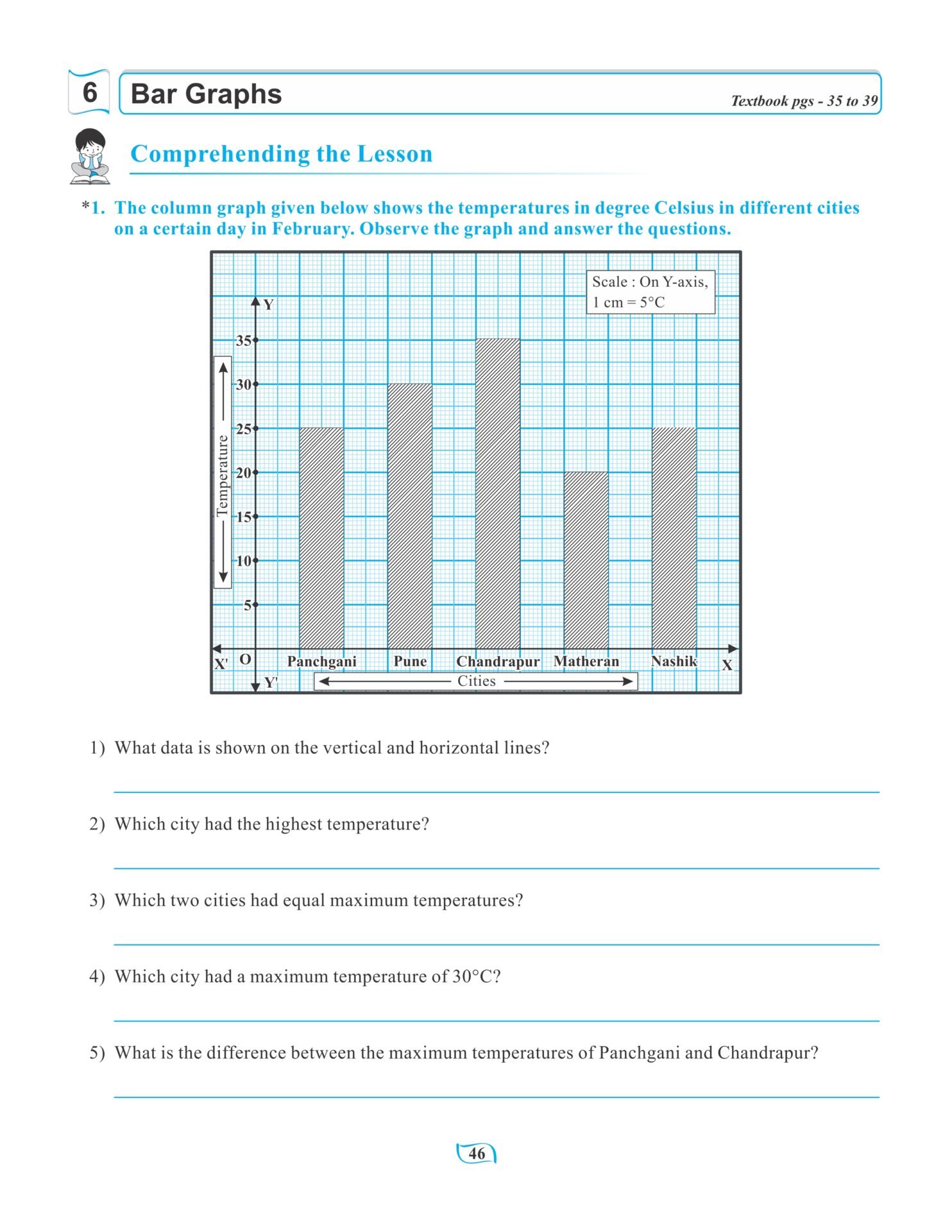 6 Bar Graphs

Textbook pgs - 35 to 39

Comprehending the Lesson

*1. The column graph given below shows the temperatures in degree Celsius in different cities on a certain day in February. Observe the graph and answer the questions.

Scale : On Y-axis, 1 cm = 5°C

Y

35
30
25
20
15
10
5

Temperature

X' O Panchgani Pune Chandrapur Matheran Nashik X

Y' Cities

1) What data is shown on the vertical and horizontal lines?

2) Which city had the highest temperature?

3) Which two cities had equal maximum temperatures?

4) Which city had a maximum temperature of 30°C?

5) What is the difference between the maximum temperatures of Panchgani and Chandrapur?

46